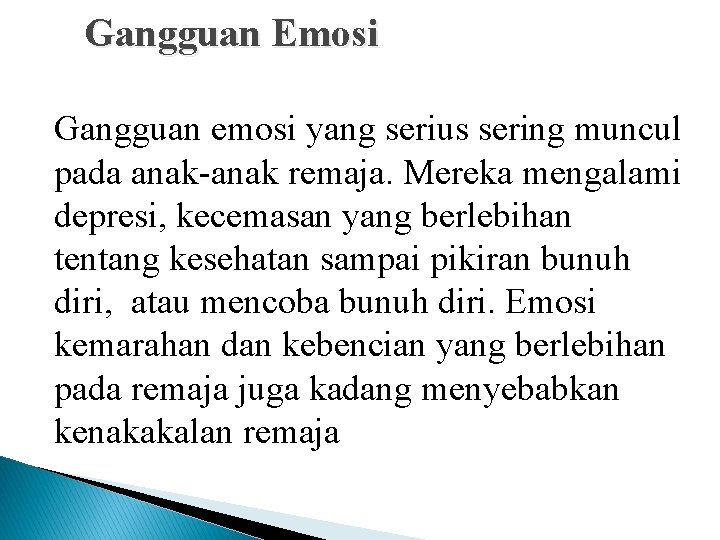 Gangguan Emosi

Gangguan emosi yang serius sering muncul pada anak-anak remaja. Mereka mengalami depresi, kecemasan yang berlebihan tentang kesehatan sampai pikiran bunuh diri,  atau mencoba bunuh diri. Emosi kemarahan dan kebencian yang berlebihan pada remaja juga kadang menyebabkan kenakakalan remaja